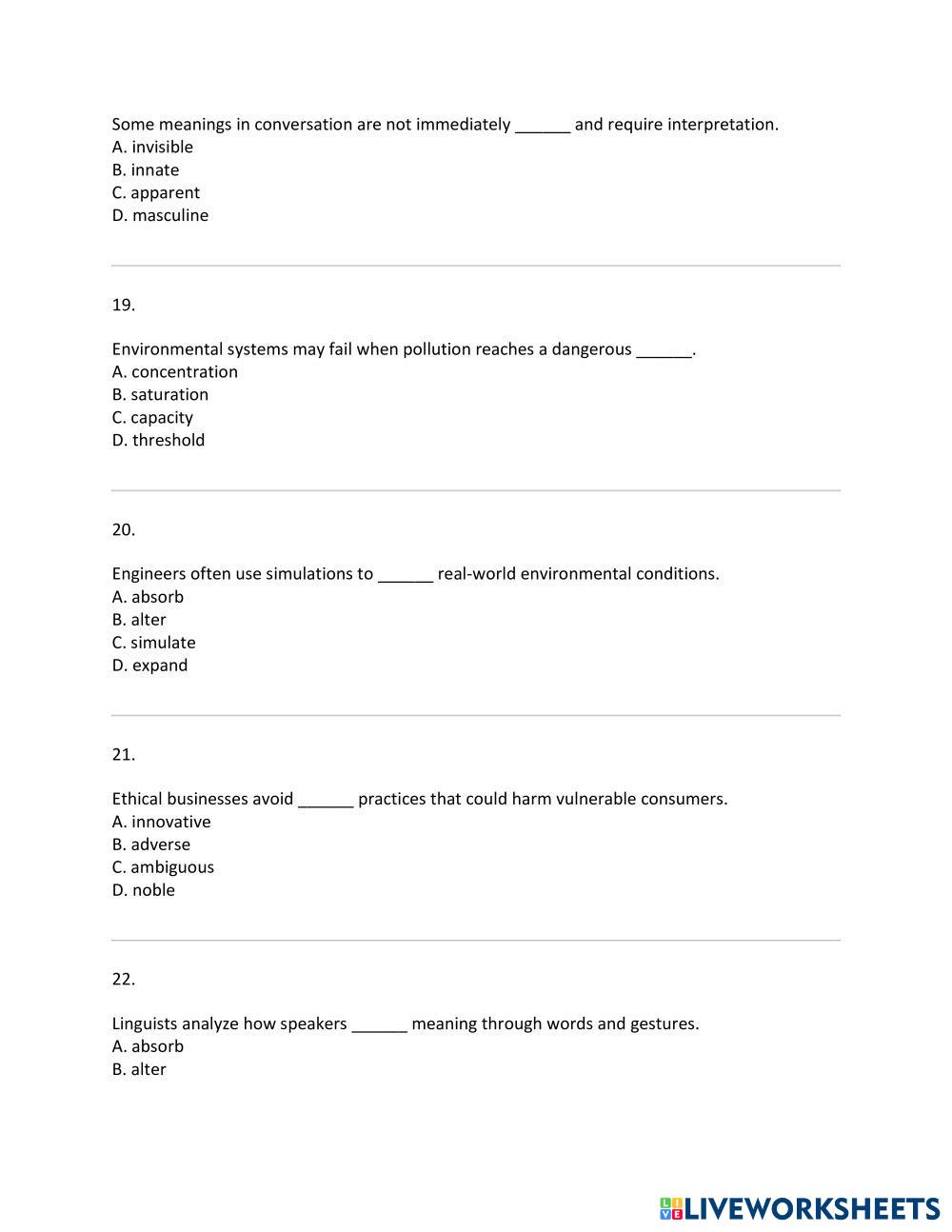 Some meanings in conversation are not immediately ______ and require interpretation.
A. invisible
B. innate
C. apparent
D. masculine

19.

Environmental systems may fail when pollution reaches a dangerous ______.
A. concentration
B. saturation
C. capacity
D. threshold

20.

Engineers often use simulations to ______ real-world environmental conditions.
A. absorb
B. alter
C. simulate
D. expand

21.

Ethical businesses avoid ______ practices that could harm vulnerable consumers.
A. innovative
B. adverse
C. ambiguous
D. noble

22.

Linguists analyze how speakers ______ meaning through words and gestures.
A. absorb
B. alter

LIVEWORKSHEETS